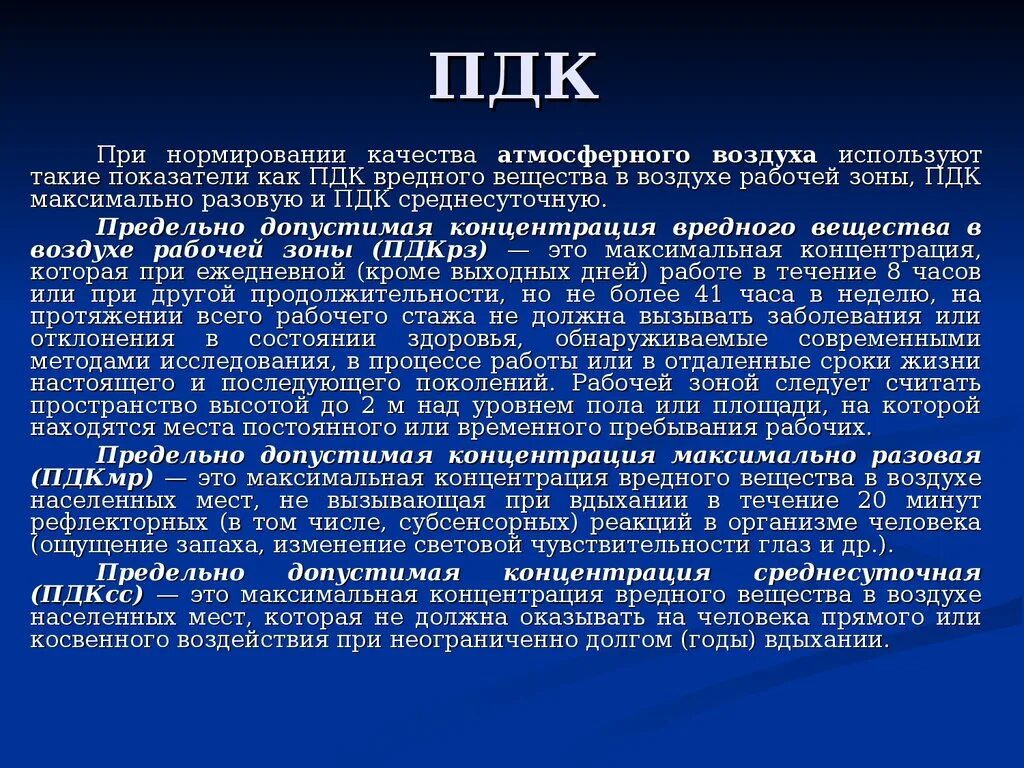 ПДК

При нормировании качества атмосферного воздуха используют такие показатели как ПДК вредного вещества в воздухе рабочей зоны, ПДК максимально разовую и ПДК среднесуточную.

Предельно допустимая концентрация вредного вещества в воздухе рабочей зоны (ПДКрз) — это максимальная концентрация, которая при ежедневной (кроме выходных дней) работе в течение 8 часов или при другой продолжительности, но не более 41 часа в неделю, на протяжении всего рабочего стажа не должна вызывать заболевания или отклонения в состоянии здоровья, обнаруживаемые современными методами исследования, в процессе работы или в отдаленные сроки жизни настоящего и последующего поколений. Рабочей зоной следует считать пространство высотой до 2 м над уровнем пола или площади, на которой находятся места постоянного или временного пребывания рабочих.

Предельно допустимая концентрация максимально разовая (ПДКмр) — это максимальная концентрация вредного вещества в воздухе населенных мест, не вызывающая при вдыхании в течение 20 минут рефлекторных (в том числе, субсенсорных) реакций в организме человека (ощущение запаха, изменение световой чувствительности глаз и др.).

Предельно допустимая концентрация среднесуточная (ПДКсс) — это максимальная концентрация вредного вещества в воздухе населенных мест, которая не должна оказывать на человека прямого или косвенного воздействия при неограниченно долгом (годы) вдыхании.